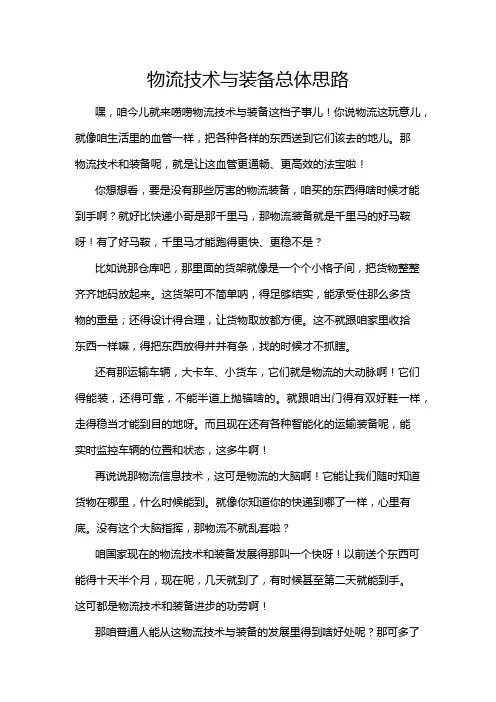 物流技术与装备总体思路

嘿，咱今儿就来唠唠物流技术与装备这档子事儿！你说物流这玩意儿，就像咱生活里的血管一样，把各种各样的东西送到它们该去的地儿。那物流技术和装备呢，就是让这血管更通畅、更高效的法宝啦！

你想想看，要是没有那些厉害的物流装备，咱买的东西得啥时候才能到手啊？就好比快递小哥是那千里马，那物流装备就是千里马的好马鞍呀！有了好马鞍，千里马才能跑得更快、更稳不是？

比如说那仓库吧，那里面的货架就像是一个个小格子间，把货物整整齐齐地码放起来。这货架可不简单呐，得足够结实，能承受住那么多货物的重量；还得设计得合理，让货物取放都方便。这不就跟咱家里收拾东西一样嘛，得把东西放得井井有条，找的时候才不抓瞎。

还有那运输车辆，大卡车、小货车，它们就是物流的大动脉啊！它们得能装，还得可靠，不能半道上抛锚啥的。就跟咱出门得有双好鞋一样，走得稳当才能到目的地呀。而且现在还有各种智能化的运输装备呢，能实时监控车辆的位置和状态，这多牛啊！

再说说那物流信息技术，这可是物流的大脑啊！它能让我们随时知道货物在哪里，什么时候能到。就像你知道你的快递到哪了一样，心里有底。没有这个大脑指挥，那物流不就乱套啦？

咱国家现在的物流技术和装备发展得那叫一个快呀！以前送个东西可能得十天半个月，现在呢，几天就到了，有时候甚至第二天就能到手。这可都是物流技术和装备进步的功劳啊！

那咱普通人能从这物流技术与装备的发展里得到啥好处呢？那可多了